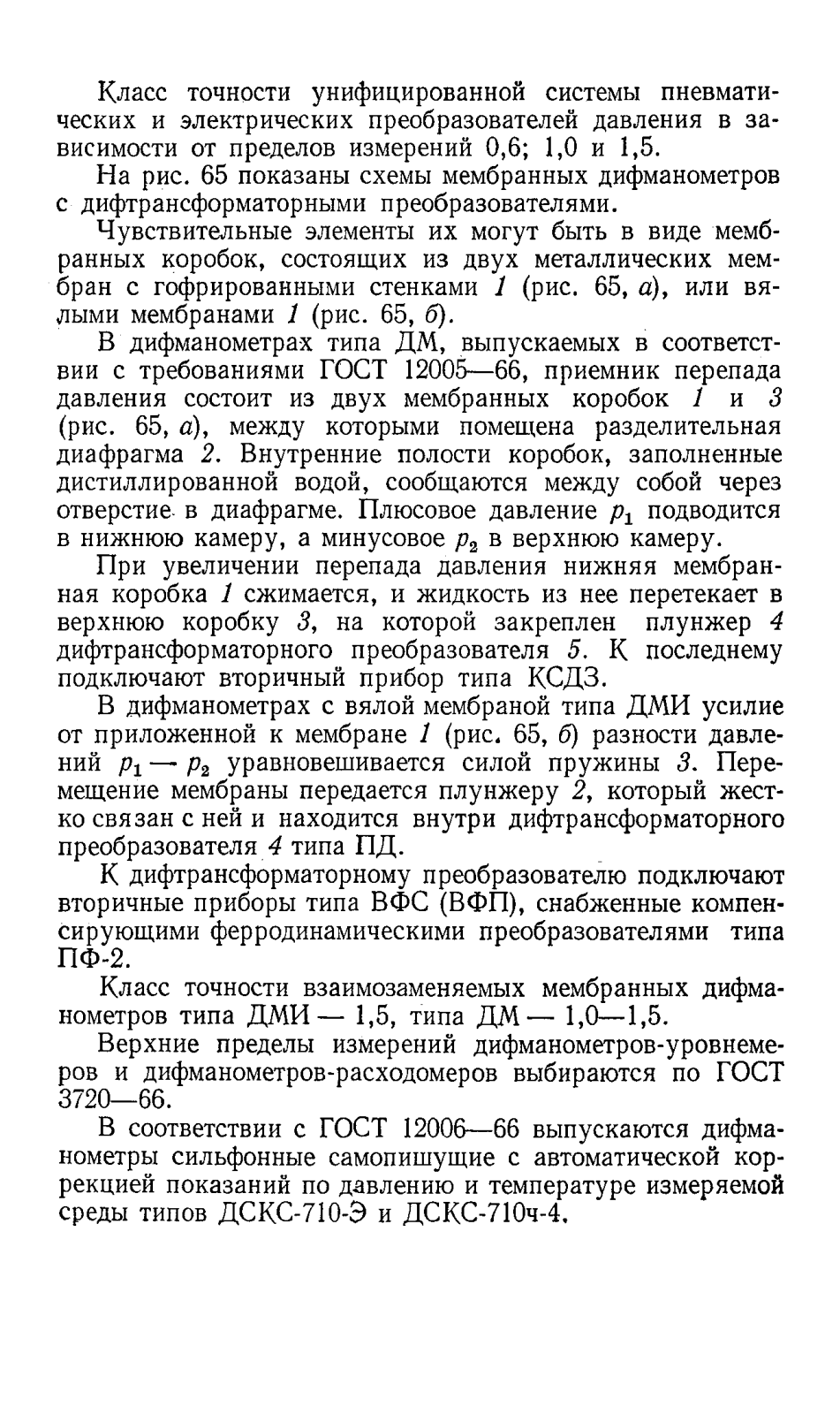 Класс точности унифицированной системы пневматических и электрических преобразователей давления в зависимости от пределов измерений 0,6; 1,0 и 1,5.

На рис. 65 показаны схемы мембранных дифманометров с дифтрансформаторными преобразователями.

Чувствительные элементы их могут быть в виде мембранных коробок, состоящих из двух металлических мембран с гофрированными стенками 1 (рис. 65, а), или вялыми мембранами 1 (рис. 65, б).

В дифманометрах типа ДМ, выпускаемых в соответствии с требованиями ГОСТ 12005—66, приемник перепада давления состоит из двух мембранных коробок 1 и 3 (рис. 65, а), между которыми помещена разделительная диафрагма 2. Внутренние полости коробок, заполненные дистиллированной водой, сообщаются между собой через отверстие в диафрагме. Плюсовое давление $p_1$ подводится в нижнюю камеру, а минусовое $p_2$ в верхнюю камеру.

При увеличении перепада давления нижняя мембранная коробка 1 сжимается, и жидкость из нее перетекает в верхнюю коробку 3, на которой закреплен плунжер 4 дифтрансформаторного преобразователя 5. К последнему подключают вторичный прибор типа КСДЗ.

В дифманометрах с вялой мембраной типа ДМИ усилие от приложенной к мембране 1 (рис. 65, б) разности давлений $p_1 - p_2$ уравновешивается силой пружины 3. Перемещение мембраны передается плунжеру 2, который жестко связан с ней и находится внутри дифтрансформаторного преобразователя 4 типа ПД.

К дифтрансформаторному преобразователю подключают вторичные приборы типа ВФС (ВФП), снабженные компенсирующими ферродинамическими преобразователями типа ПФ-2.

Класс точности взаимозаменяемых мембранных дифманометров типа ДМИ — 1,5, типа ДМ — 1,0—1,5.

Верхние пределы измерений дифманометров-уровнемеров и дифманометров-расходомеров выбираются по ГОСТ 3720—66.

В соответствии с ГОСТ 12006—66 выпускаются дифманометры сильфонные самопишущие с автоматической коррекцией показаний по давлению и температуре измеряемой среды типов ДСКС-710-Э и ДСКС-710ч-4.